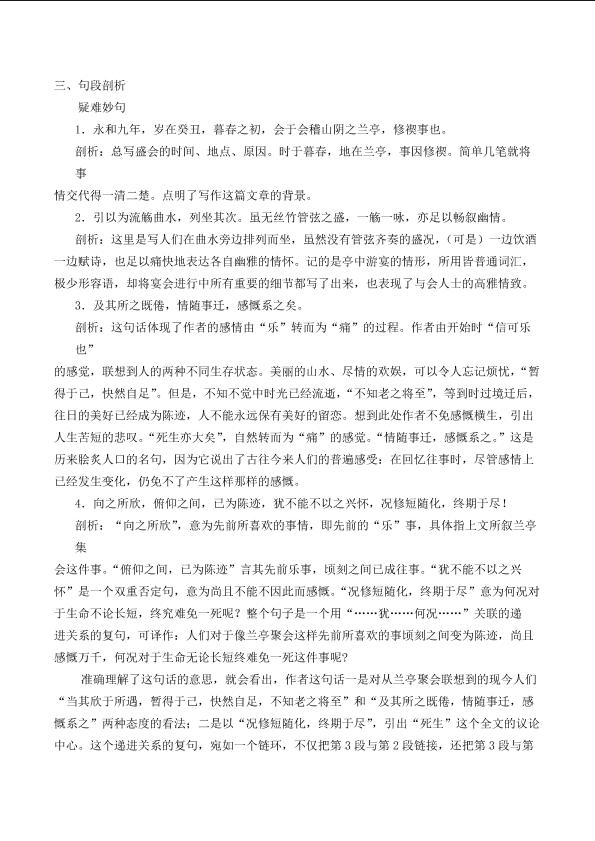 三、句段剖析

疑难妙句

1．永和九年，岁在癸丑，暮春之初，会于会稽山阴之兰亭，修禊事也。

剖析：总写盛会的时间、地点、原因。时于暮春，地在兰亭，事因修禊。简单几笔就将事情交代得一清二楚。点明了写作这篇文章的背景。

2．引以为流觞曲水，列坐其次。虽无丝竹管弦之盛，一觞一咏，亦足以畅叙幽情。

剖析：这里是写人们在曲水旁边排列而坐，虽然没有管弦齐奏的盛况，（可是）一边饮酒一边赋诗，也足以痛快地表达各自幽雅的情怀。记的是亭中游宴的情形，所用皆普通词汇，极少形容语，却将宴会进行中所有重要的细节都写了出来，也表现了与会人士的高雅情致。

3．及其所之既倦，情随事迁，感慨系之矣。

剖析：这句话体现了作者的感情由“乐”转而为“痛”的过程。作者由开始时“信可乐也”的感觉，联想到人的两种不同生存状态。美丽的山水、尽情的欢娱，可以令人忘记烦忧，“暂得于己，快然自足”。但是，不知不觉中时光已经流逝，“不知老之将至”，等到时过境迁后，往日的美好已经成为陈迹，人不能永远保有美好的留恋。想到此处作者不免感慨横生，引出人生苦短的悲叹。“死生亦大矣”，自然转而为“痛”的感觉。“情随事迁，感慨系之。”这是历来脍炙人口的名句，因为它说出了古往今来人们的普遍感受：在回忆往事时，尽管感情上已经发生变化，仍免不了产生这样那样的感慨。

4．向之所欣，俯仰之间，已为陈迹，犹不能不以之兴怀，况修短随化，终期于尽！

剖析：“向之所欣”，意为先前所喜欢的事情，即先前的“乐”事，具体指上文所叙兰亭集会这件事。“俯仰之间，已为陈迹”言其先前乐事，顷刻之间已成往事。“犹不能不以之兴怀”是一个双重否定句，意为尚且不能不因此而感慨。“况修短随化，终期于尽”意为何况对于生命不论长短，终究难免一死呢？整个句子是一个用“……犹……何况……”关联的递进关系的复句，可译作：人们对于像兰亭聚会这样先前所喜欢的事顷刻之间变为陈迹，尚且感慨万千，何况对于生命无论长短终难免一死这件事呢？

准确理解了这句话的意思，就会看出，作者这句话一是对从兰亭聚会联想到的现今人们“当其欣于所遇，暂得于己，快然自足，不知老之将至”和“及其所之既倦，情随事迁，感慨系之”两种态度的看法；二是以“况修短随化，终期于尽”，引出“死生”这个全文的议论中心。这个递进关系的复句，宛如一个链环，不仅把第3段与第2段链接，还把第3段与第